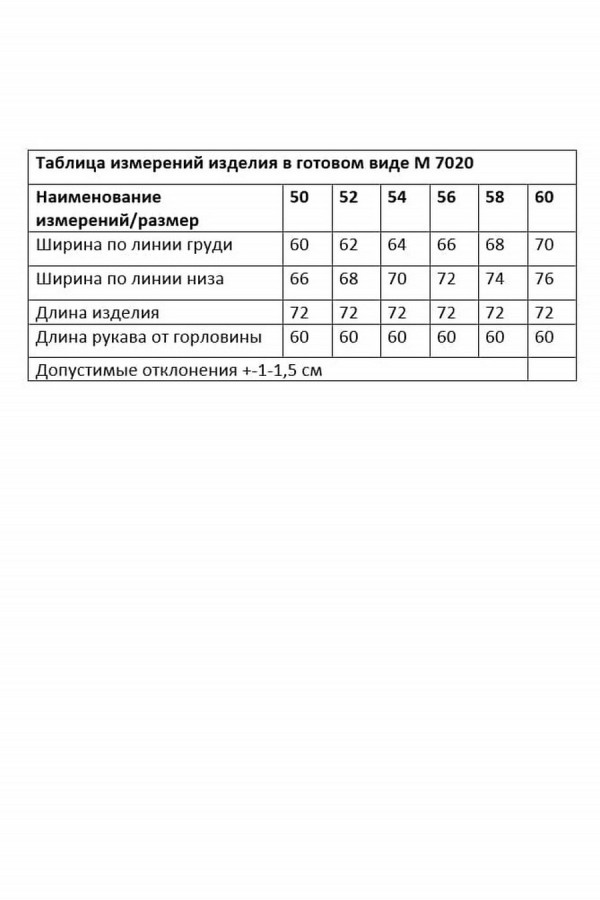 Таблица измерений изделия в готовом виде М 7020

| Наименование измерений/размер | 50 | 52 | 54 | 56 | 58 | 60 |
|---|---|---|---|---|---|---|
| Ширина по линии груди | 60 | 62 | 64 | 66 | 68 | 70 |
| Ширина по линии низа | 66 | 68 | 70 | 72 | 74 | 76 |
| Длина изделия | 72 | 72 | 72 | 72 | 72 | 72 |
| Длина рукава от горловины | 60 | 60 | 60 | 60 | 60 | 60 |
| Допустимые отклонения +-1-1,5 см | | | | | | |